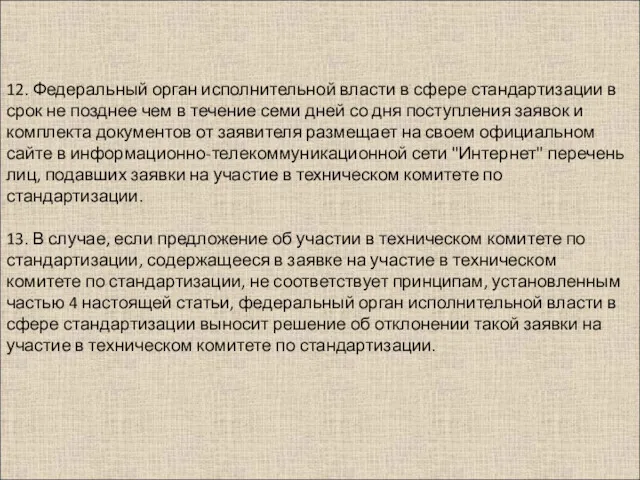 12. Федеральный орган исполнительной власти в сфере стандартизации в срок не позднее чем в течение семи дней со дня поступления заявок и комплекта документов от заявителя размещает на своем официальном сайте в информационно-телекоммуникационной сети "Интернет" перечень лиц, подавших заявки на участие в техническом комитете по стандартизации.

13. В случае, если предложение об участии в техническом комитете по стандартизации, содержащееся в заявке на участие в техническом комитете по стандартизации, не соответствует принципам, установленным частью 4 настоящей статьи, федеральный орган исполнительной власти в сфере стандартизации выносит решение об отклонении такой заявки на участие в техническом комитете по стандартизации.